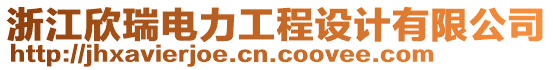 浙江欣瑞电力工程设计有限公司
http://jhxavierjoe.cn.coovee.com